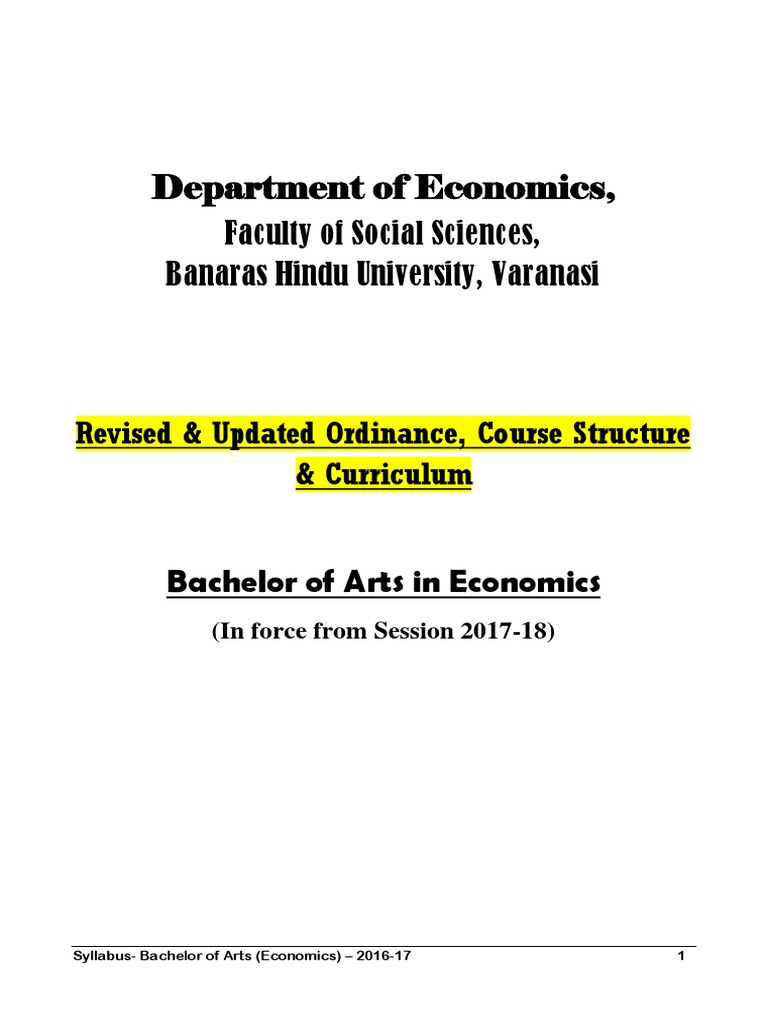 Department of Economics,
Faculty of Social Sciences,
Banaras Hindu University, Varanasi

Revised & Updated Ordinance, Course Structure & Curriculum

Bachelor of Arts in Economics

(In force from Session 2017-18)

Syllabus- Bachelor of Arts (Economics) – 2016-17 1